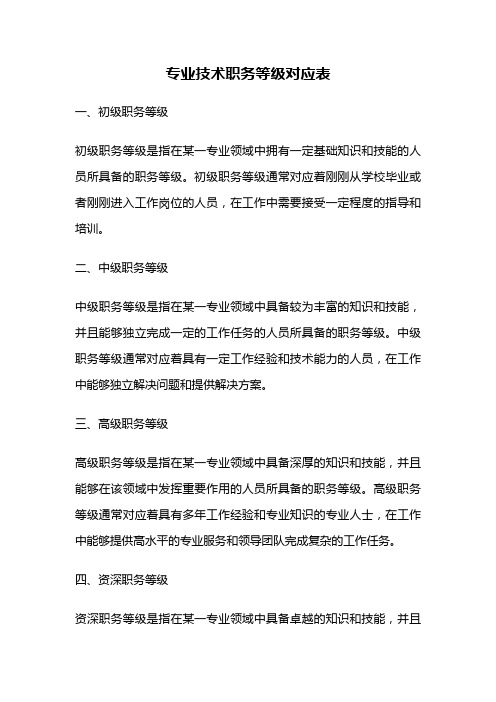 专业技术职务等级对应表

一、初级职务等级

初级职务等级是指在某一专业领域中拥有一定基础知识和技能的人员所具备的职务等级。初级职务等级通常对应着刚刚从学校毕业或者刚刚进入工作岗位的人员，在工作中需要接受一定程度的指导和培训。

二、中级职务等级

中级职务等级是指在某一专业领域中具备较为丰富的知识和技能，并且能够独立完成一定的工作任务的人员所具备的职务等级。中级职务等级通常对应着具有一定工作经验和技术能力的人员，在工作中能够独立解决问题和提供解决方案。

三、高级职务等级

高级职务等级是指在某一专业领域中具备深厚的知识和技能，并且能够在该领域中发挥重要作用的人员所具备的职务等级。高级职务等级通常对应着具有多年工作经验和专业知识的专业人士，在工作中能够提供高水平的专业服务和领导团队完成复杂的工作任务。

四、资深职务等级

资深职务等级是指在某一专业领域中具备卓越的知识和技能，并且